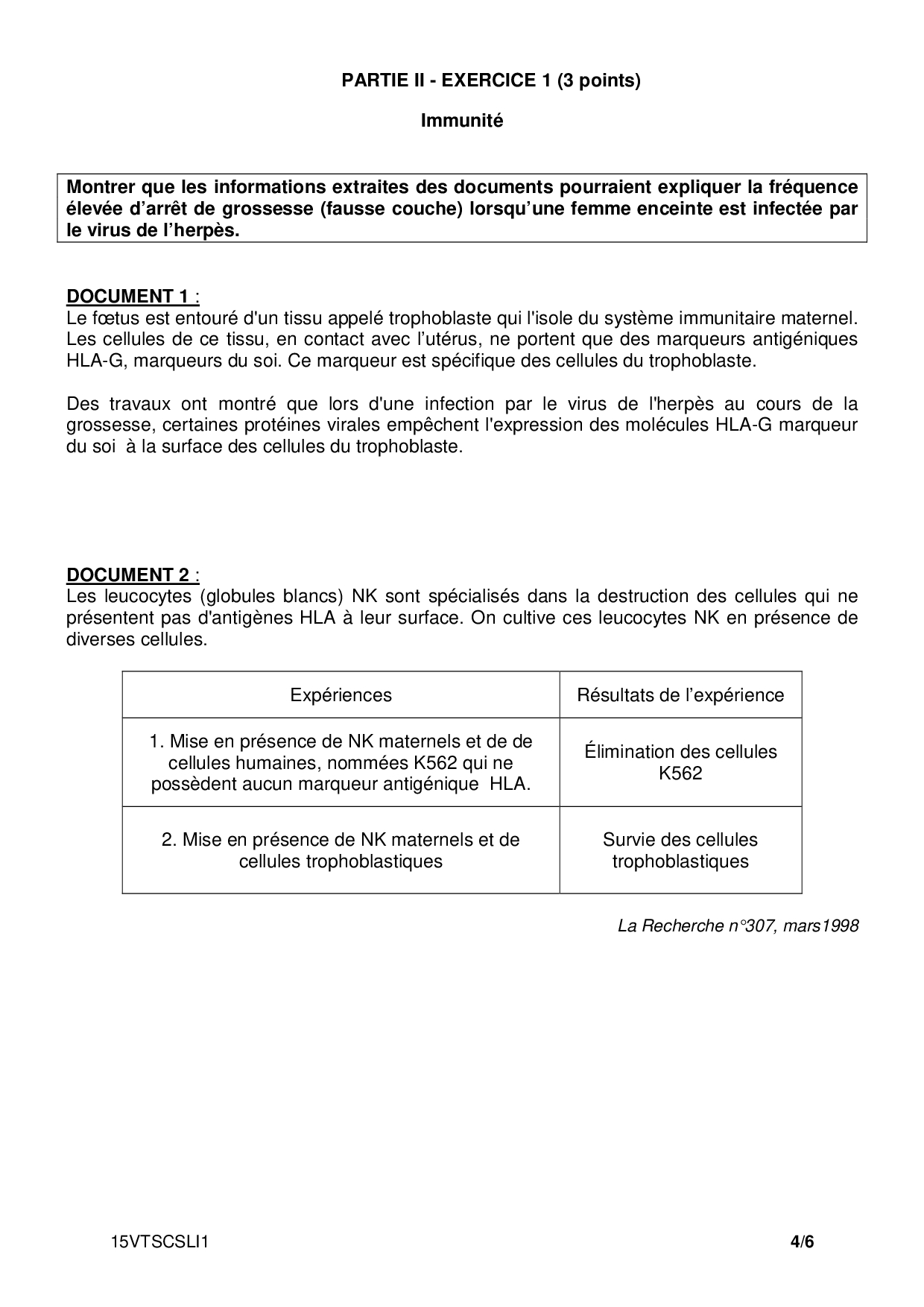 PARTIE II - EXERCICE 1 (3 points)

Immunité

Montrer que les informations extraites des documents pourraient expliquer la fréquence élevée d'arrêt de grossesse (fausse couche) lorsqu'une femme enceinte est infectée par le virus de l'herpès.

DOCUMENT 1 :
Le fœtus est entouré d'un tissu appelé trophoblaste qui l'isole du système immunitaire maternel. Les cellules de ce tissu, en contact avec l'utérus, ne portent que des marqueurs antigéniques HLA-G, marqueurs du soi. Ce marqueur est spécifique des cellules du trophoblaste.

Des travaux ont montré que lors d'une infection par le virus de l'herpès au cours de la grossesse, certaines protéines virales empêchent l'expression des molécules HLA-G marqueur du soi à la surface des cellules du trophoblaste.

DOCUMENT 2 :
Les leucocytes (globules blancs) NK sont spécialisés dans la destruction des cellules qui ne présentent pas d'antigènes HLA à leur surface. On cultive ces leucocytes NK en présence de diverses cellules.

| Expériences | Résultats de l'expérience |
|---|---|
| 1. Mise en présence de NK maternels et de de cellules humaines, nommées K562 qui ne possèdent aucun marqueur antigénique HLA. | Élimination des cellules K562 |
| 2. Mise en présence de NK maternels et de cellules trophoblastiques | Survie des cellules trophoblastiques |

La Recherche n°307, mars1998

15VTSCSLI1 4/6